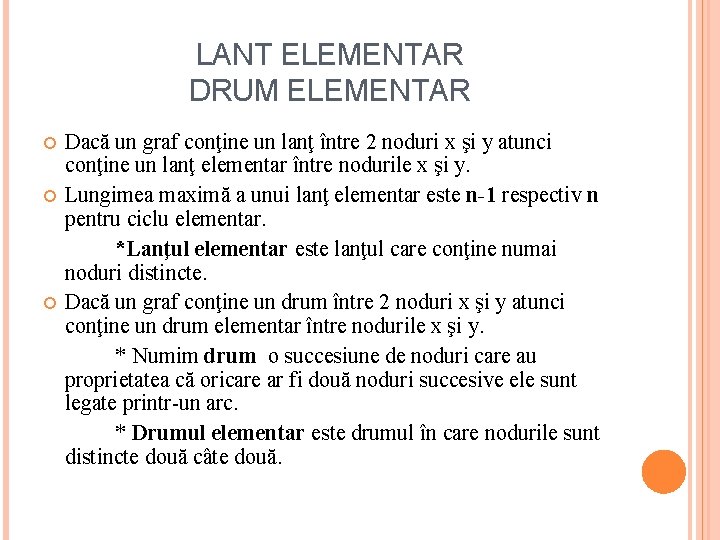 LANT ELEMENTAR
DRUM ELEMENTAR

Dacă un graf conţine un lanţ între 2 noduri x şi y atunci conţine un lanţ elementar între nodurile x şi y.

Lungimea maximă a unui lanţ elementar este n-1 respectiv n pentru ciclu elementar.

*Lanţul elementar este lanţul care conţine numai noduri distincte.

Dacă un graf conţine un drum între 2 noduri x şi y atunci conţine un drum elementar între nodurile x şi y.

* Numim drum o succesiune de noduri care au proprietatea că oricare ar fi două noduri succesive ele sunt legate printr-un arc.

* Drumul elementar este drumul în care nodurile sunt distincte două câte două.